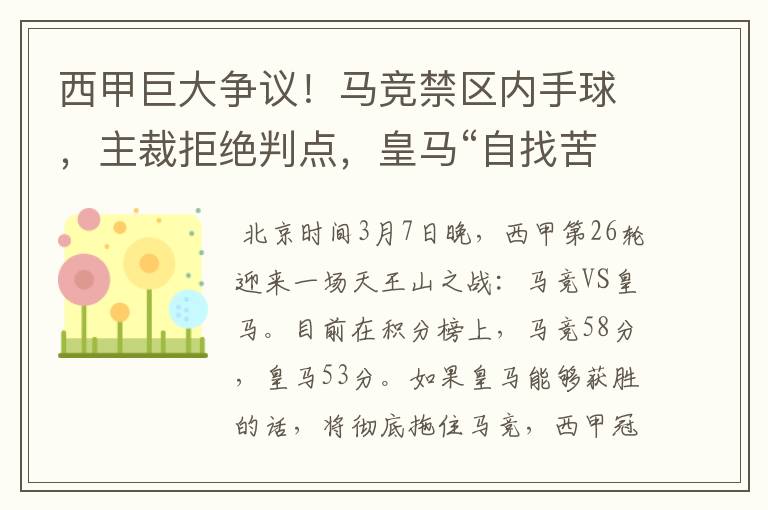 西甲巨大争议！马竞禁区内手球，主裁拒绝判点，皇马“自找苦

北京时间3月7日晚，西甲第26轮迎来一场天王山之战：马竞VS皇马。目前在积分榜上，马竞58分，皇马53分。如果皇马能够获胜的话，将彻底拖住马竞，西甲冠